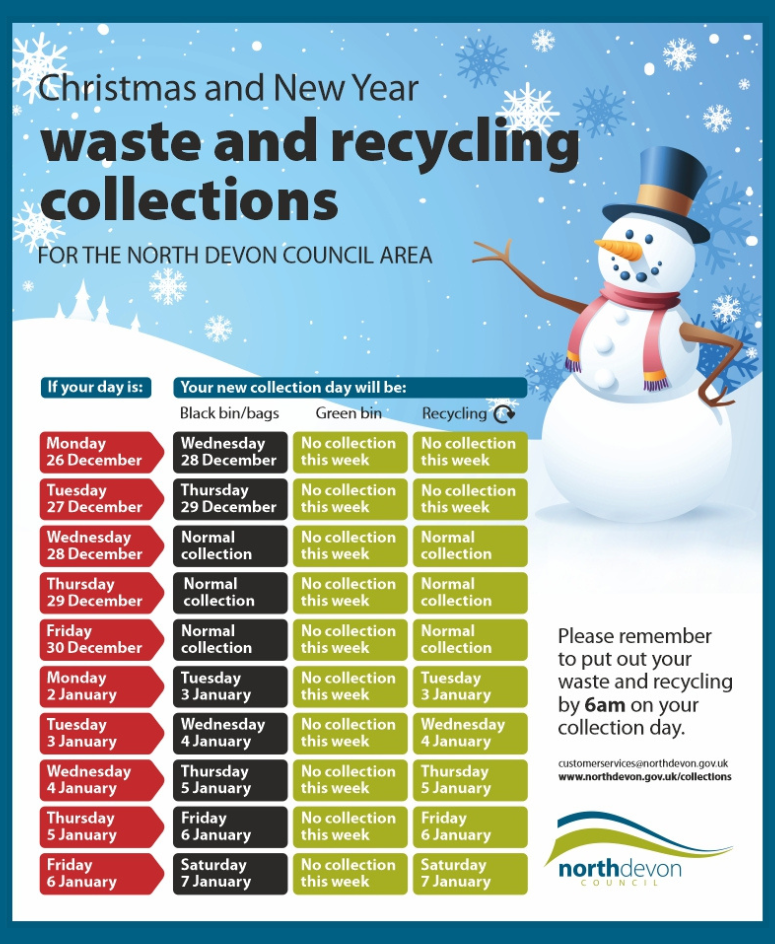 Christmas and New Year
waste and recycling collections
FOR THE NORTH DEVON COUNCIL AREA

| If your day is: | Your new collection day will be: Black bin/bags | Green bin | Recycling |
|---|---|---|---|
| Monday 26 December | Wednesday 28 December | No collection this week | No collection this week |
| Tuesday 27 December | Thursday 29 December | No collection this week | No collection this week |
| Wednesday 28 December | Normal collection | No collection this week | Normal collection |
| Thursday 29 December | Normal collection | No collection this week | Normal collection |
| Friday 30 December | Normal collection | No collection this week | Normal collection |
| Monday 2 January | Tuesday 3 January | No collection this week | Tuesday 3 January |
| Tuesday 3 January | Wednesday 4 January | No collection this week | Wednesday 4 January |
| Wednesday 4 January | Thursday 5 January | No collection this week | Thursday 5 January |
| Thursday 5 January | Friday 6 January | No collection this week | Friday 6 January |
| Friday 6 January | Saturday 7 January | No collection this week | Saturday 7 January |

Please remember to put out your waste and recycling by 6am on your collection day.

customerservices@northdevon.gov.uk
www.northdevon.gov.uk/collections

northdevon
COUNCIL